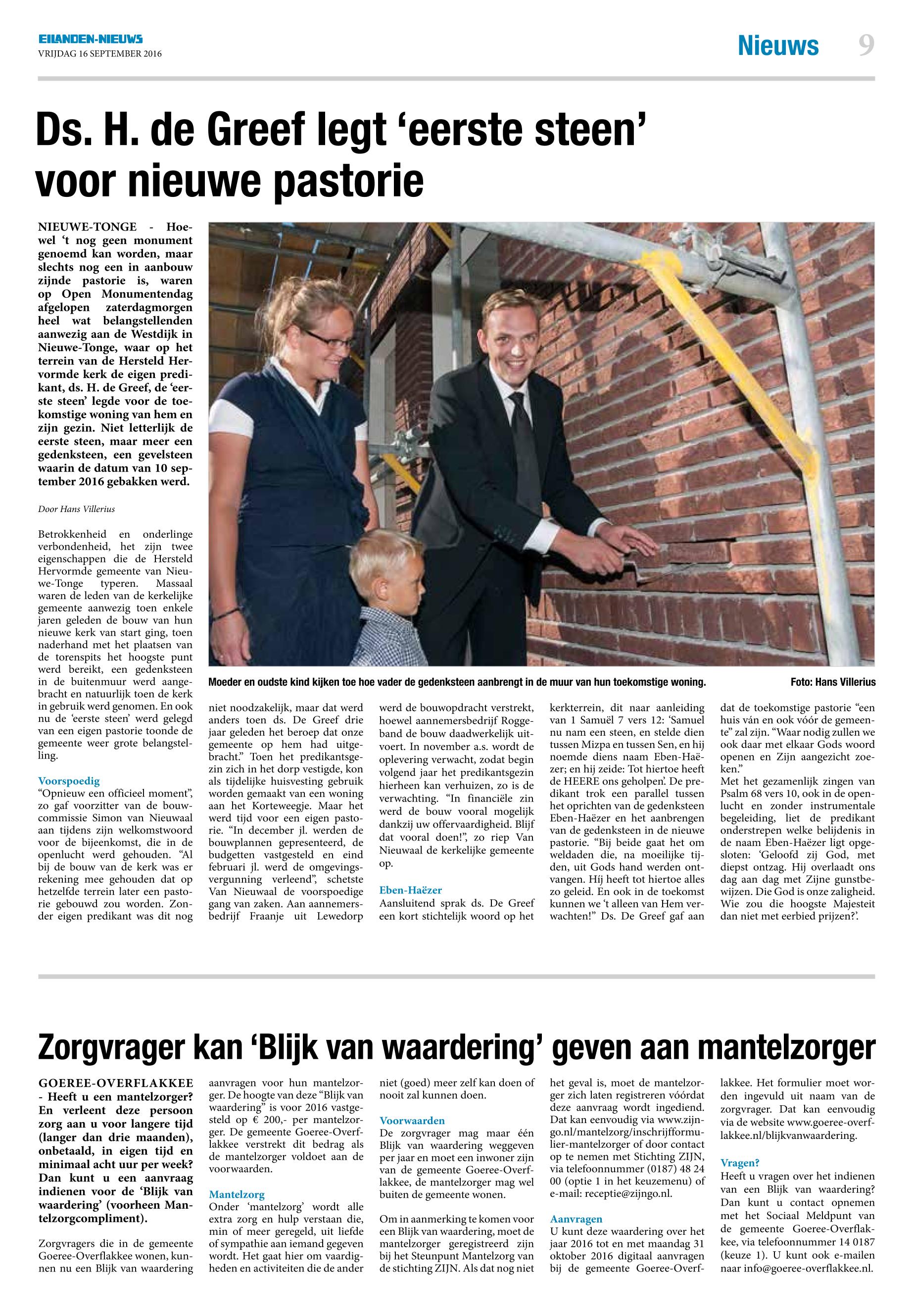 EILANDEN-NIEUWS
VRIJDAG 16 SEPTEMBER 2016

Nieuws 9

Ds. H. de Greef legt 'eerste steen' voor nieuwe pastorie

NIEUWE-TONGE - Hoewel 't nog geen monument genoemd kan worden, maar slechts nog een in aanbouw zijnde pastorie is, waren op Open Monumentendag afgelopen zaterdagmorgen heel wat belangstellenden aanwezig aan de Westdijk in Nieuwe-Tonge, waar op het terrein van de Hersteld Hervormde kerk de eigen predikant, ds. H. de Greef, de 'eerste steen' legde voor de toekomstige woning van hem en zijn gezin. Niet letterlijk de eerste steen, maar meer een gedenksteen, een gevelsteen waarin de datum van 10 september 2016 gebakken werd.

Door Hans Villerius

Betrokkenheid en onderlinge verbondenheid, het zijn twee eigenschappen die de Hersteld Hervormde gemeente van Nieuwe-Tonge typeren. Massaal waren de leden van de kerkelijke gemeente aanwezig toen enkele jaren geleden de bouw van hun nieuwe kerk van start ging, toen naderhand met het plaatsen van de torenspits het hoogste punt werd bereikt, een gedenksteen in de buitenmuur werd aangebracht en natuurlijk toen de kerk in gebruik werd genomen. En ook nu de 'eerste steen' werd gelegd van een eigen pastorie toonde de gemeente weer grote belangstelling.

Voorspoedig
"Opnieuw een officieel moment", zo gaf voorzitter van de bouwcommissie Simon van Nieuwaal aan tijdens zijn welkomstwoord voor de bijeenkomst, die in de openlucht werd gehouden. "Al bij de bouw van de kerk was er rekening mee gehouden dat op hetzelfde terrein later een pastorie gebouwd zou worden. Zonder eigen predikant was dit nog niet noodzakelijk, maar dat werd anders toen ds. De Greef drie jaar geleden het beroep dat onze gemeente op hem had uitgebracht." Toen het predikantsgezin zich in het dorp vestigde, kon als tijdelijke huisvesting gebruik worden gemaakt van een woning aan het Korteweegje. Maar het werd tijd voor een eigen pastorie. "In december jl. werden de bouwplannen gepresenteerd, de budgetten vastgesteld en eind februari jl. werd de omgevingsvergunning verleend", schetste Van Nieuwaal de voorspoedige gang van zaken. Aan aannemersbedrijf Fraanje uit Lewedorp werd de bouwopdracht verstrekt, hoewel aannemersbedrijf Roggeband de bouw daadwerkelijk uitvoert. In november a.s. wordt de oplevering verwacht, zodat begin volgend jaar het predikantsgezin hierheen kan verhuizen, zo is de verwachting. "In financiële zin werd de bouw vooral mogelijk dankzij uw offervaardigheid. Blijf dat vooral doen!", zo riep Van Nieuwaal de kerkelijke gemeente op.

Eben-Haëzer
Aansluitend sprak ds. De Greef een kort stichtelijk woord op het kerkterrein, dit naar aanleiding van 1 Samuël 7 vers 12: 'Samuel nu nam een steen, en stelde dien tussen Mizpa en tussen Sen, en hij noemde diens naam Eben-Haëzer; en hij zeide: Tot hiertoe heeft de HEERE ons geholpen'. De predikant trok een parallel tussen het oprichten van de gedenksteen Eben-Haëzer en het aanbrengen van de gedenksteen in de nieuwe pastorie. "Bij beide gaat het om weldaden die, na moeilijke tijden, uit Gods hand werden ontvangen. Hij heeft tot hiertoe alles zo geleid. En ook in de toekomst kunnen we 't alleen van Hem verwachten!" Ds. De Greef gaf aan dat de toekomstige pastorie "een huis ván en ook vóór de gemeente" zal zijn. "Waar nodig zullen we ook daar met elkaar Gods woord openen en Zijn aangezicht zoeken."
Met het gezamenlijk zingen van Psalm 68 vers 10, ook in de openlucht en zonder instrumentale begeleiding, liet de predikant onderstrepen welke belijdenis in de naam Eben-Haëzer ligt opgesloten: 'Geloofd zij God, met diepst ontzag. Hij overlaadt ons dag aan dag met Zijne gunstbewijzen. Die God is onze zaligheid. Wie zou die hoogste Majesteit dan niet met eerbied prijzen?'.

Moeder en oudste kind kijken toe hoe vader de gedenksteen aanbrengt in de muur van hun toekomstige woning. Foto: Hans Villerius

Zorgvrager kan 'Blijk van waardering' geven aan mantelzorger

GOEREE-OVERFLAKKEE - Heeft u een mantelzorger? En verleent deze persoon zorg aan u voor langere tijd (langer dan drie maanden), onbetaald, in eigen tijd en minimaal acht uur per week? Dan kunt u een aanvraag indienen voor de 'Blijk van waardering' (voorheen Mantelzorgcompliment).

Zorgvragers die in de gemeente Goeree-Overflakkee wonen, kunnen nu een Blijk van waardering aanvragen voor hun mantelzorger. De hoogte van deze "Blijk van waardering" is voor 2016 vastgesteld op € 200,- per mantelzorger. De gemeente Goeree-Overflakkee verstrekt dit bedrag als de mantelzorger voldoet aan de voorwaarden.

Mantelzorg
Onder 'mantelzorg' wordt alle extra zorg en hulp verstaan die, min of meer geregeld, uit liefde of sympathie aan iemand gegeven wordt. Het gaat hier om vaardigheden en activiteiten die de ander niet (goed) meer zelf kan doen of nooit zal kunnen doen.

Voorwaarden
De zorgvrager mag maar één Blijk van waardering weggeven per jaar en moet een inwoner zijn van de gemeente Goeree-Overflakkee, de mantelzorger mag wel buiten de gemeente wonen.

Om in aanmerking te komen voor een Blijk van waardering, moet de mantelzorger geregistreerd zijn bij het Steunpunt Mantelzorg van de stichting ZIJN. Als dat nog niet het geval is, moet de mantelzorger zich laten registreren vóórdat deze aanvraag wordt ingediend. Dat kan eenvoudig via www.zijngo.nl/mantelzorg/inschrijfformulier-mantelzorger of door contact op te nemen met Stichting ZIJN, via telefoonnummer (0187) 48 24 00 (optie 1 in het keuzemenu) of e-mail: receptie@zijngo.nl.

Aanvragen
U kunt deze waardering over het jaar 2016 tot en met maandag 31 oktober 2016 digitaal aanvragen bij de gemeente Goeree-Overflakkee. Het formulier moet worden ingevuld uit naam van de zorgvrager. Dat kan eenvoudig via de website www.goeree-overflakkee.nl/blijkvanwaardering.

Vragen?
Heeft u vragen over het indienen van een Blijk van waardering? Dan kunt u contact opnemen met het Sociaal Meldpunt van de gemeente Goeree-Overflakkee, via telefoonnummer 14 0187 (keuze 1). U kunt ook e-mailen naar info@goeree-overflakkee.nl.